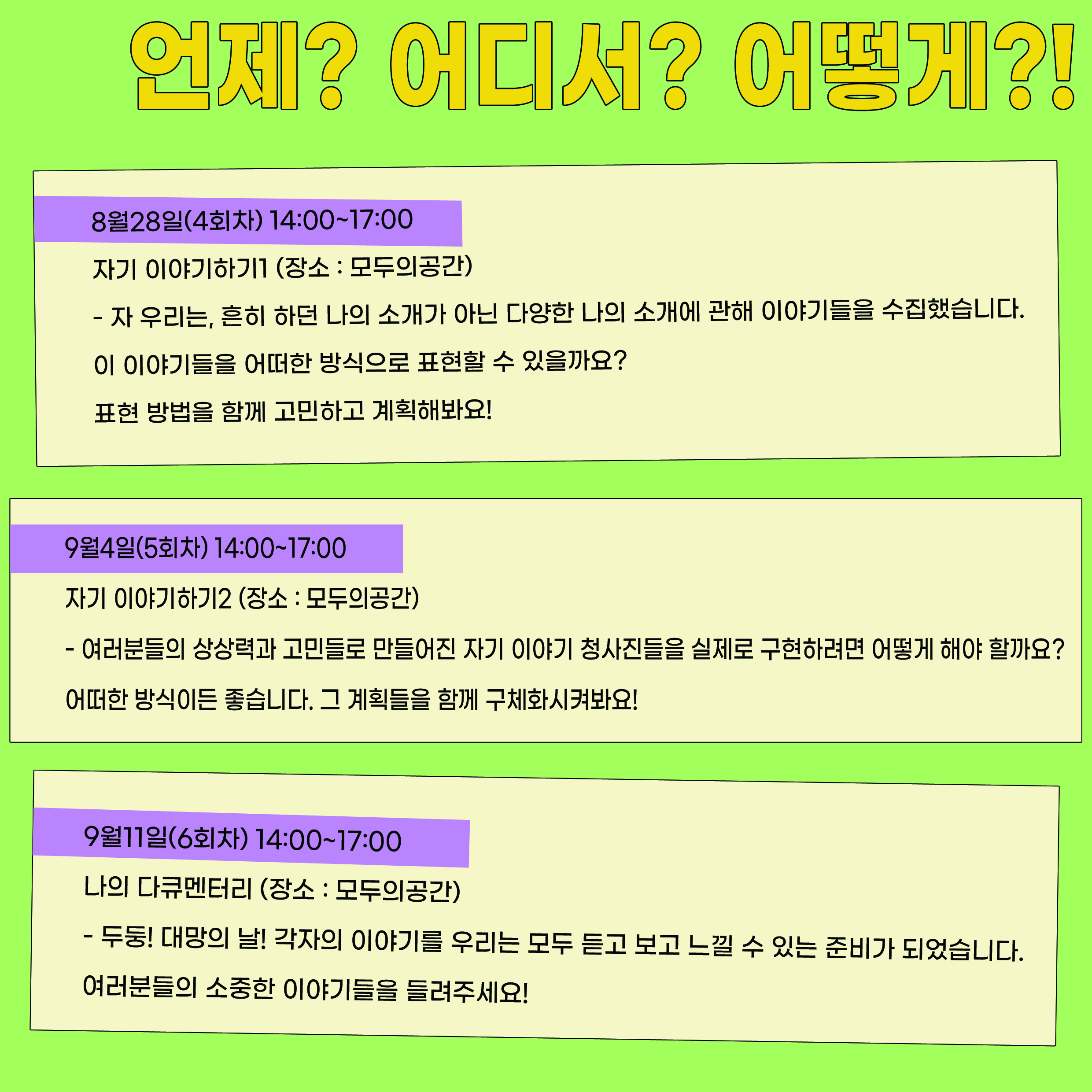 언제? 어디서? 어떻게?!

8월28일(4회차) 14:00~17:00

자기 이야기하기1 (장소 : 모두의공간)

- 자 우리는, 흔히 하던 나의 소개가 아닌 다양한 나의 소개에 관해 이야기들을 수집했습니다.

이 이야기들을 어떠한 방식으로 표현할 수 있을까요?

표현 방법을 함께 고민하고 계획해봐요!

9월4일(5회차) 14:00~17:00

자기 이야기하기2 (장소 : 모두의공간)

- 여러분들의 상상력과 고민들로 만들어진 자기 이야기 청사진들을 실제로 구현하려면 어떻게 해야 할까요?

어떠한 방식이든 좋습니다. 그 계획들을 함께 구체화시켜봐요!

9월11일(6회차) 14:00~17:00

나의 다큐멘터리 (장소 : 모두의공간)

- 두둥! 대망의 날! 각자의 이야기를 우리는 모두 듣고 보고 느낄 수 있는 준비가 되었습니다.

여러분들의 소중한 이야기들을 들려주세요!